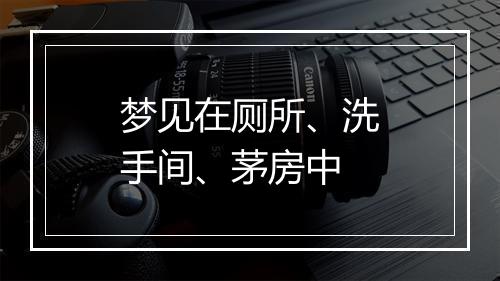 梦见在厕所、洗手间、茅房中

Canon